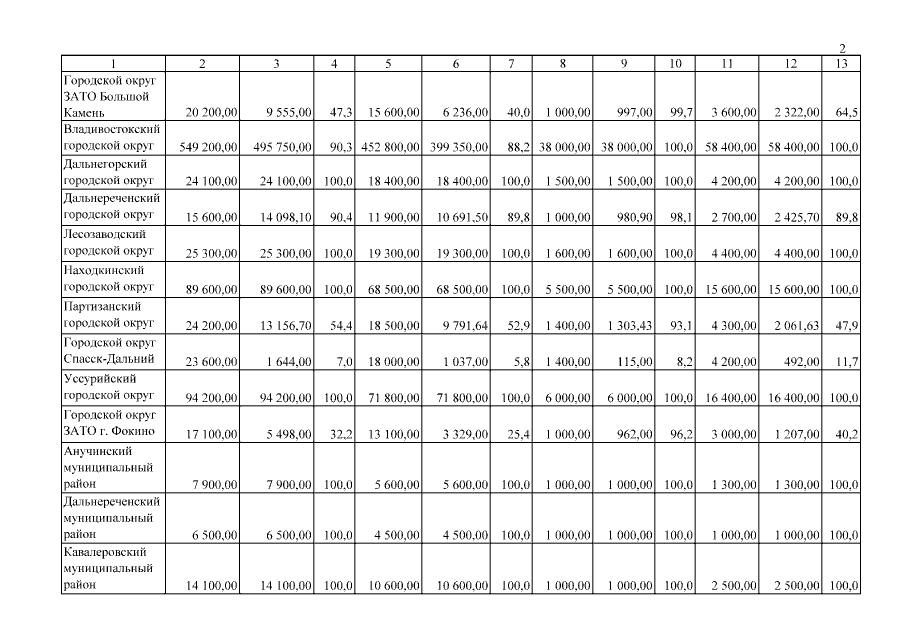 2

| 1 | 2 | 3 | 4 | 5 | 6 | 7 | 8 | 9 | 10 | 11 | 12 | 13 |
|---|---|---|---|---|---|---|---|---|---|---|---|---|
| Городской округ ЗАТО Большой Камень | 20 200,00 | 9 555,00 | 47,3 | 15 600,00 | 6 236,00 | 40,0 | 1 000,00 | 997,00 | 99,7 | 3 600,00 | 2 322,00 | 64,5 |
| Владивостокский городской округ | 549 200,00 | 495 750,00 | 90,3 | 452 800,00 | 399 350,00 | 88,2 | 38 000,00 | 38 000,00 | 100,0 | 58 400,00 | 58 400,00 | 100,0 |
| Дальнегорский городской округ | 24 100,00 | 24 100,00 | 100,0 | 18 400,00 | 18 400,00 | 100,0 | 1 500,00 | 1 500,00 | 100,0 | 4 200,00 | 4 200,00 | 100,0 |
| Дальнереченский городской округ | 15 600,00 | 14 098,10 | 90,4 | 11 900,00 | 10 691,50 | 89,8 | 1 000,00 | 980,90 | 98,1 | 2 700,00 | 2 425,70 | 89,8 |
| Лесозаводский городской округ | 25 300,00 | 25 300,00 | 100,0 | 19 300,00 | 19 300,00 | 100,0 | 1 600,00 | 1 600,00 | 100,0 | 4 400,00 | 4 400,00 | 100,0 |
| Находкинский городской округ | 89 600,00 | 89 600,00 | 100,0 | 68 500,00 | 68 500,00 | 100,0 | 5 500,00 | 5 500,00 | 100,0 | 15 600,00 | 15 600,00 | 100,0 |
| Партизанский городской округ | 24 200,00 | 13 156,70 | 54,4 | 18 500,00 | 9 791,64 | 52,9 | 1 400,00 | 1 303,43 | 93,1 | 4 300,00 | 2 061,63 | 47,9 |
| Городской округ Спасск-Дальний | 23 600,00 | 1 644,00 | 7,0 | 18 000,00 | 1 037,00 | 5,8 | 1 400,00 | 115,00 | 8,2 | 4 200,00 | 492,00 | 11,7 |
| Уссурийский городской округ | 94 200,00 | 94 200,00 | 100,0 | 71 800,00 | 71 800,00 | 100,0 | 6 000,00 | 6 000,00 | 100,0 | 16 400,00 | 16 400,00 | 100,0 |
| Городской округ ЗАТО г. Фокино | 17 100,00 | 5 498,00 | 32,2 | 13 100,00 | 3 329,00 | 25,4 | 1 000,00 | 962,00 | 96,2 | 3 000,00 | 1 207,00 | 40,2 |
| Анучинский муниципальный район | 7 900,00 | 7 900,00 | 100,0 | 5 600,00 | 5 600,00 | 100,0 | 1 000,00 | 1 000,00 | 100,0 | 1 300,00 | 1 300,00 | 100,0 |
| Дальнереченский муниципальный район | 6 500,00 | 6 500,00 | 100,0 | 4 500,00 | 4 500,00 | 100,0 | 1 000,00 | 1 000,00 | 100,0 | 1 000,00 | 1 000,00 | 100,0 |
| Кавалеровский муниципальный район | 14 100,00 | 14 100,00 | 100,0 | 10 600,00 | 10 600,00 | 100,0 | 1 000,00 | 1 000,00 | 100,0 | 2 500,00 | 2 500,00 | 100,0 |